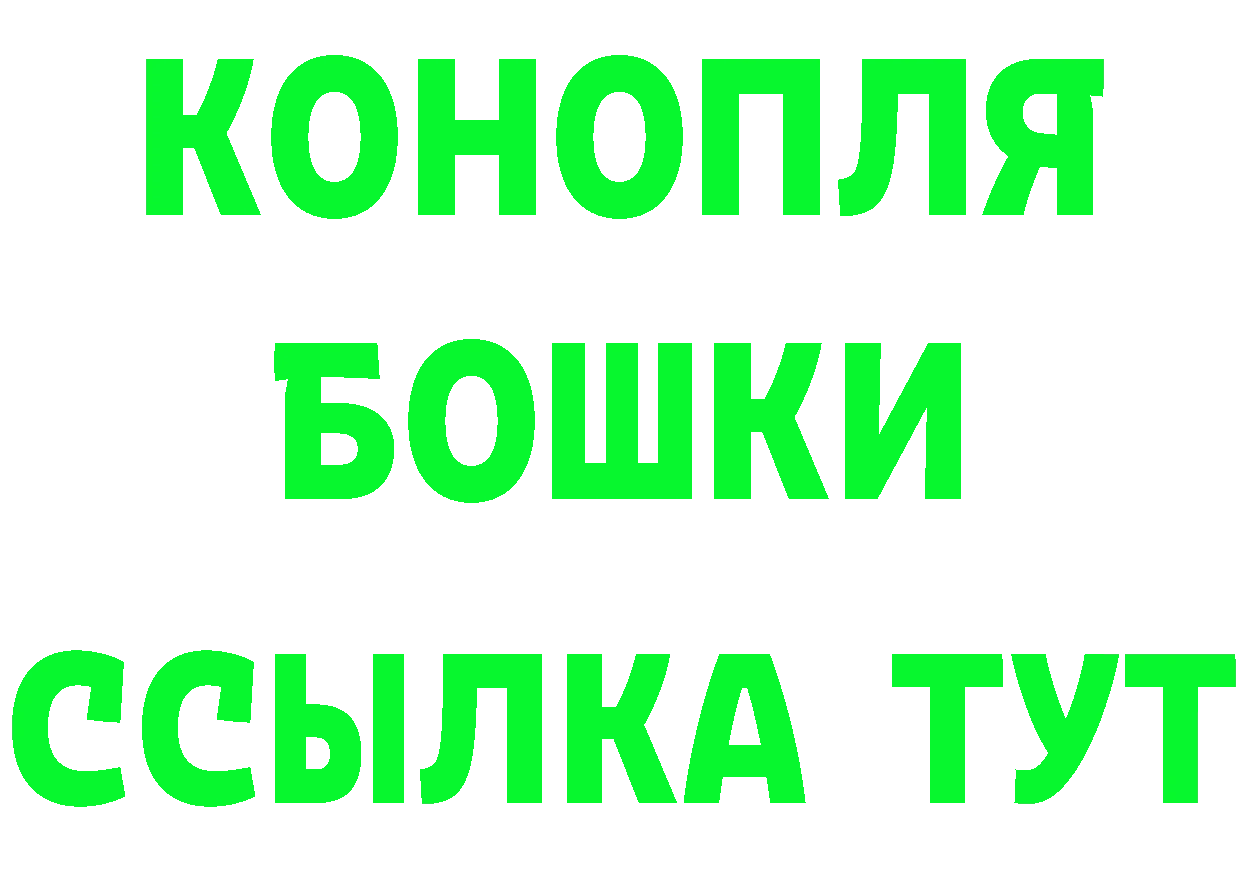 КОНОПЛЯ
БОШКИ
ССЫЛКА ТУТ